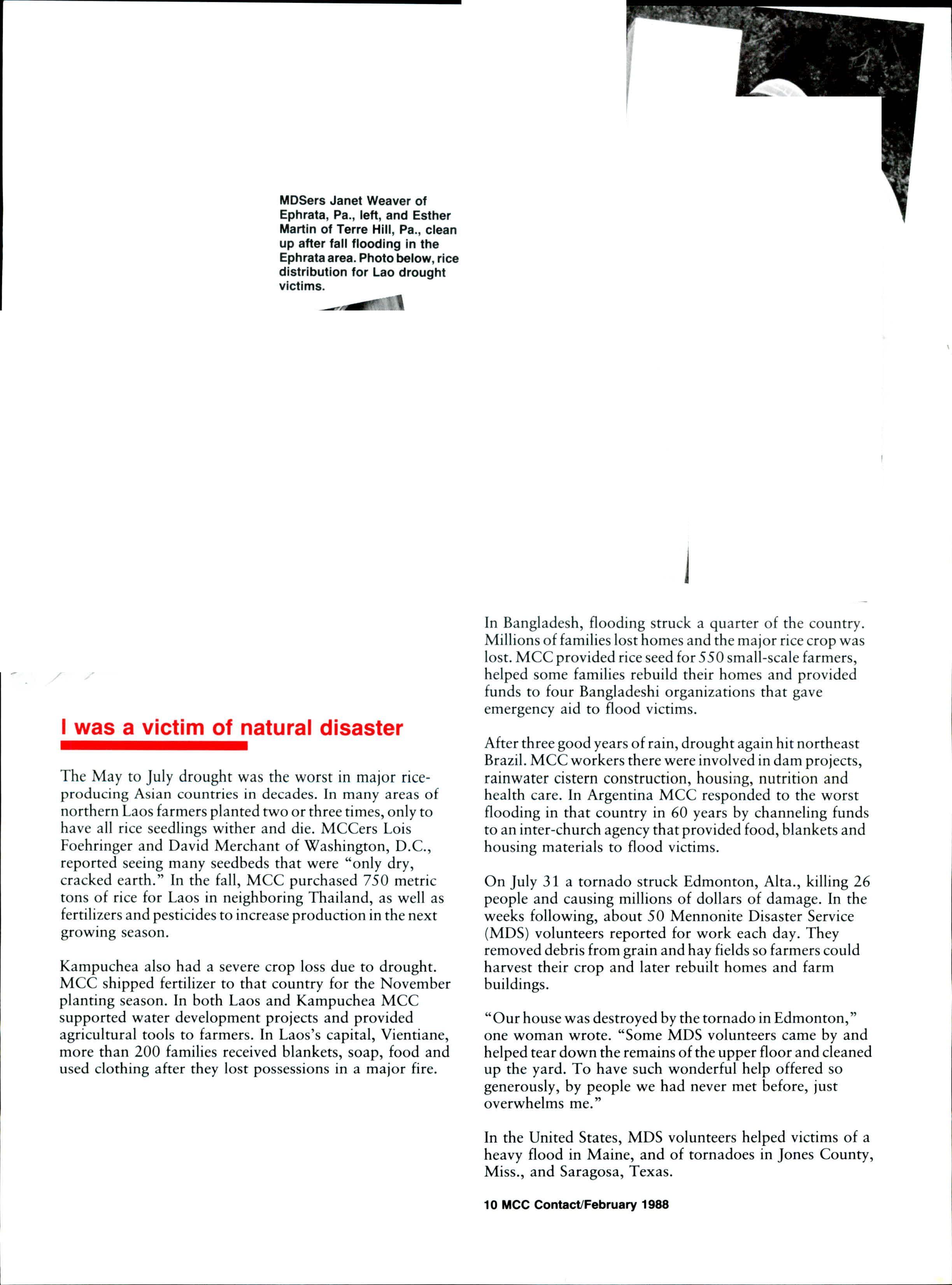 MDSers Janet Weaver of Ephrata, Pa., left, and Esther Martin of Terre Hill, Pa., clean up after fall flooding in the Ephrata area. Photo below, rice distribution for Lao drought victims.

I was a victim of natural disaster

The May to July drought was the worst in major rice-producing Asian countries in decades. In many areas of northern Laos farmers planted two or three times, only to have all rice seedlings wither and die. MCCers Lois Foehringer and David Merchant of Washington, D.C., reported seeing many seedbeds that were "only dry, cracked earth." In the fall, MCC purchased 750 metric tons of rice for Laos in neighboring Thailand, as well as fertilizers and pesticides to increase production in the next growing season.

Kampuchea also had a severe crop loss due to drought. MCC shipped fertilizer to that country for the November planting season. In both Laos and Kampuchea MCC supported water development projects and provided agricultural tools to farmers. In Laos's capital, Vientiane, more than 200 families received blankets, soap, food and used clothing after they lost possessions in a major fire.

In Bangladesh, flooding struck a quarter of the country. Millions of families lost homes and the major rice crop was lost. MCC provided rice seed for 550 small-scale farmers, helped some families rebuild their homes and provided funds to four Bangladeshi organizations that gave emergency aid to flood victims.

After three good years of rain, drought again hit northeast Brazil. MCC workers there were involved in dam projects, rainwater cistern construction, housing, nutrition and health care. In Argentina MCC responded to the worst flooding in that country in 60 years by channeling funds to an inter-church agency that provided food, blankets and housing materials to flood victims.

On July 31 a tornado struck Edmonton, Alta., killing 26 people and causing millions of dollars of damage. In the weeks following, about 50 Mennonite Disaster Service (MDS) volunteers reported for work each day. They removed debris from grain and hay fields so farmers could harvest their crop and later rebuilt homes and farm buildings.

"Our house was destroyed by the tornado in Edmonton," one woman wrote. "Some MDS volunteers came by and helped tear down the remains of the upper floor and cleaned up the yard. To have such wonderful help offered so generously, by people we had never met before, just overwhelms me."

In the United States, MDS volunteers helped victims of a heavy flood in Maine, and of tornadoes in Jones County, Miss., and Saragosa, Texas.

10 MCC Contact/February 1988